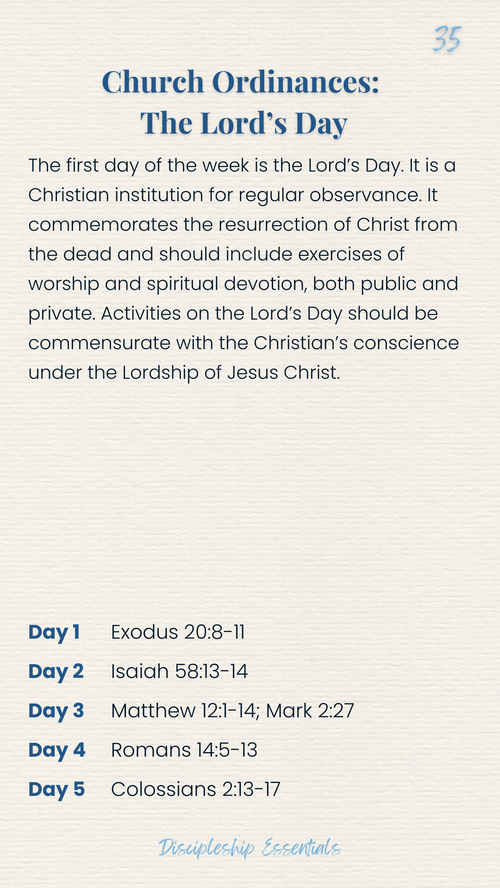 35

Church Ordinances:
The Lord's Day

The first day of the week is the Lord's Day. It is a Christian institution for regular observance. It commemorates the resurrection of Christ from the dead and should include exercises of worship and spiritual devotion, both public and private. Activities on the Lord's Day should be commensurate with the Christian's conscience under the Lordship of Jesus Christ.

Day 1 Exodus 20:8-11
Day 2 Isaiah 58:13-14
Day 3 Matthew 12:1-14; Mark 2:27
Day 4 Romans 14:5-13
Day 5 Colossians 2:13-17

Discipleship Essentials